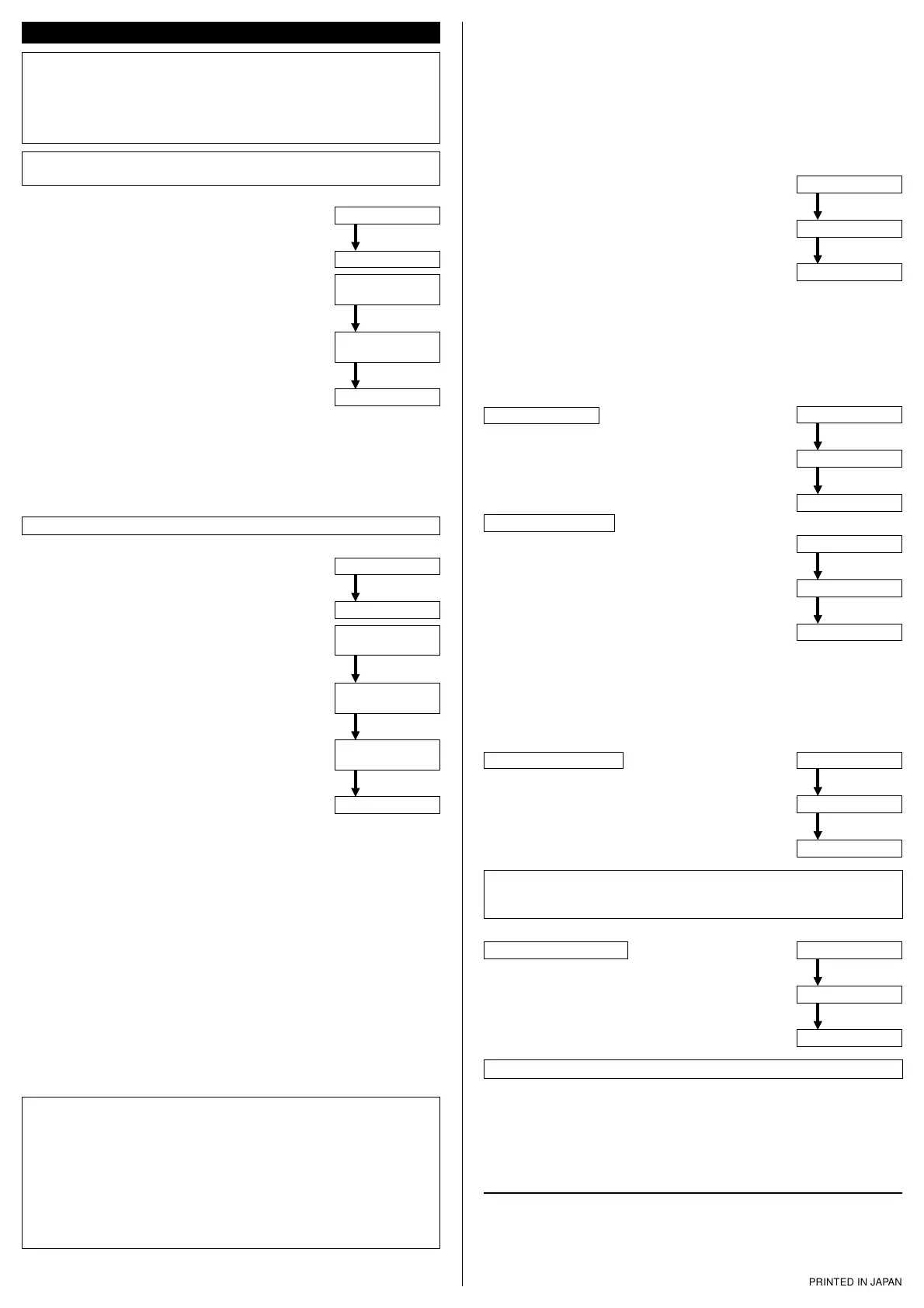 PRINTED IN JAPAN